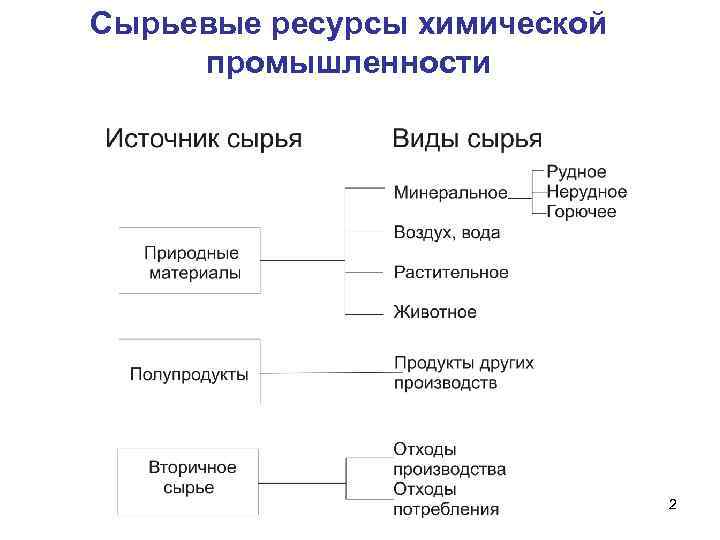 Сырьевые ресурсы химической промышленности

Источник сырья

Виды сырья

Природные материалы

Минеральное

Рудное
Нерудное
Горючее

Воздух, вода

Растительное

Животное

Полупродукты

Продукты других производств

Вторичное сырье

Отходы производства
Отходы потребления

2